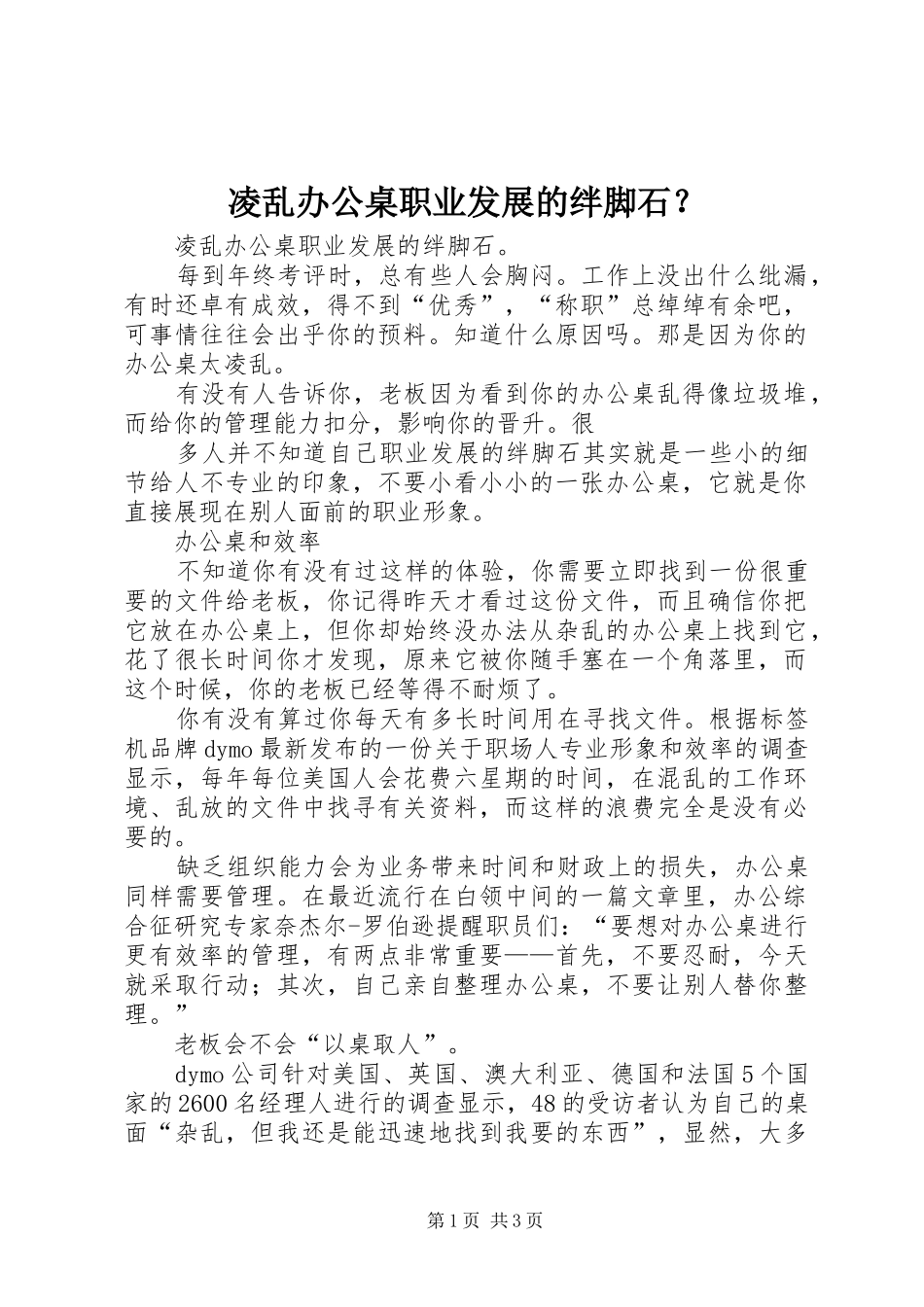 凌乱办公桌职业发展的绊脚石？

凌乱办公桌职业发展的绊脚石。

每到年终考评时，总有些人会胸闷。工作上没出什么纰漏，有时还卓有成效，得不到“优秀”，“称职”总绰绰有余吧，可事情往往会出乎你的预料。知道什么原因吗。那是因为你的办公桌太凌乱。

有没有人告诉你，老板因为看到你的办公桌乱得像垃圾堆，而给你的管理能力扣分，影响你的晋升。很

多人并不知道自己职业发展的绊脚石其实就是一些小的细节给人不专业的印象，不要小看小小的一张办公桌，它就是你直接展现在别人面前的职业形象。

办公桌和效率

不知道你有没有过这样的体验，你需要立即找到一份很重要的文件给老板，你记得昨天才看过这份文件，而且确信你把它放在办公桌上，但你却始终没办法从杂乱的办公桌上找到它，花了很长时间你才发现，原来它被你随手塞在一个角落里，而这个时候，你的老板已经等得不耐烦了。

你有没有算过你每天有多长时间用在寻找文件。根据标签机品牌dymo最新发布的一份关于职场人专业形象和效率的调查显示，每年每位美国人会花费六星期的时间，在混乱的工作环境、乱放的文件中找寻有关资料，而这样的浪费完全是没有必要的。

缺乏组织能力会为业务带来时间和财政上的损失，办公桌同样需要管理。在最近流行在白领中间的一篇文章里，办公综合征研究专家奈杰尔-罗伯逊提醒职员们：“要想对办公桌进行更有效率的管理，有两点非常重要——首先，不要忍耐，今天就采取行动；其次，自己亲自整理办公桌，不要让别人替你整理。”

老板会不会“以桌取人”。

dymo公司针对美国、英国、澳大利亚、德国和法国5个国家的2600名经理人进行的调查显示，48的受访者认为自己的桌面“杂乱，但我还是能迅速地找到我要的东西”，显然，大多

第1页 共3页